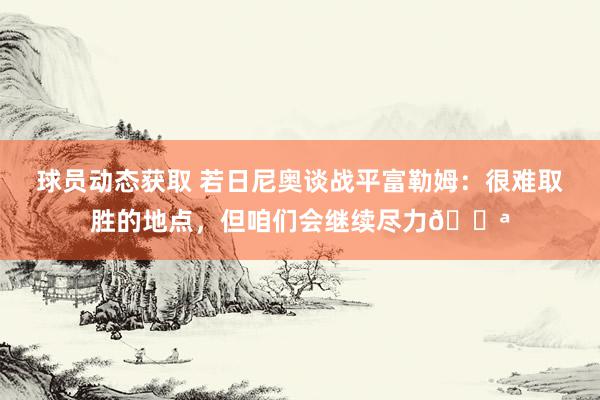 球员动态获取 若日尼奥谈战平富勒姆：很难取胜的地点，但咱们会继续尽力ð ª